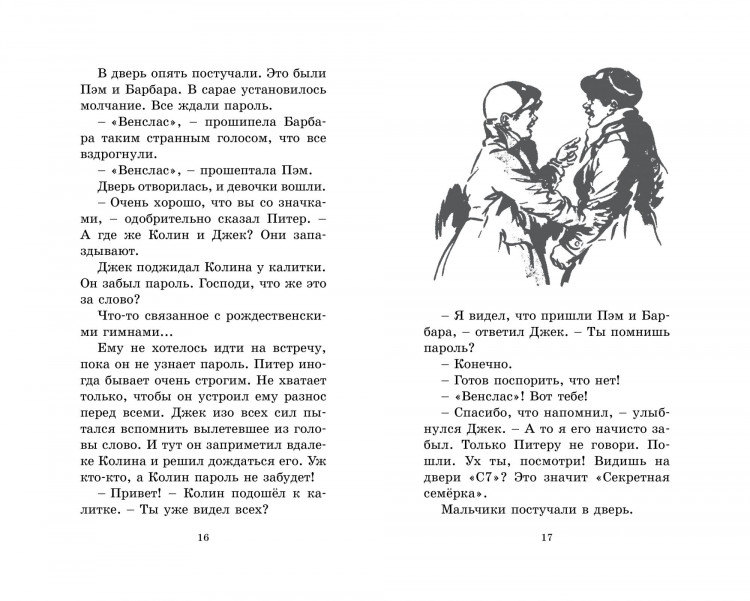 В дверь опять постучали. Это были Пэм и Барбара. В сарае установилось молчание. Все ждали пароль.

– «Венслас», – прошипела Барбара таким странным голосом, что все вздрогнули.

– «Венслас», – прошептала Пэм.

Дверь отворилась, и девочки вошли.

– Очень хорошо, что вы со значками, – одобрительно сказал Питер. – А где же Колин и Джек? Они запаздывают.

Джек поджидал Колина у калитки. Он забыл пароль. Господи, что же это за слово?

Что-то связанное с рождественскими гимнами...

Ему не хотелось идти на встречу, пока он не узнает пароль. Питер иногда бывает очень строгим. Не хватает только, чтобы он устроил ему разнос перед всеми. Джек изо всех сил пытался вспомнить вылетевшее из головы слово. И тут он заприметил вдалеке Колина и решил дождаться его. Уж кто-кто, а Колин пароль не забудет!

– Привет! – Колин подошёл к калитке. – Ты уже видел всех?

16

– Я видел, что пришли Пэм и Барбара, – ответил Джек. – Ты помнишь пароль?

– Конечно.

– Готов поспорить, что нет!

– «Венслас»! Вот тебе!

– Спасибо, что напомнил, – улыбнулся Джек. – А то я его начисто забыл. Только Питеру не говори. Пошли. Ух ты, посмотри! Видишь на двери «С7»? Это значит «Секретная семёрка».

Мальчики постучали в дверь.

17